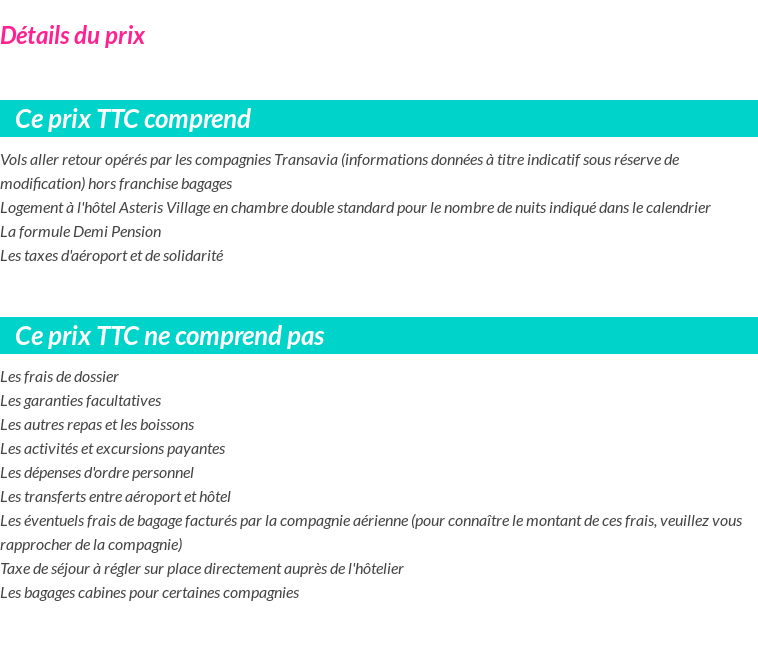 Détails du prix

Ce prix TTC comprend

Vols aller retour opérés par les compagnies Transavia (informations données à titre indicatif sous réserve de modification) hors franchise bagages
Logement à l'hôtel Asteris Village en chambre double standard pour le nombre de nuits indiqué dans le calendrier
La formule Demi Pension
Les taxes d'aéroport et de solidarité

Ce prix TTC ne comprend pas

Les frais de dossier
Les garanties facultatives
Les autres repas et les boissons
Les activités et excursions payantes
Les dépenses d'ordre personnel
Les transferts entre aéroport et hôtel
Les éventuels frais de bagage facturés par la compagnie aérienne (pour connaître le montant de ces frais, veuillez vous rapprocher de la compagnie)
Taxe de séjour à régler sur place directement auprès de l'hôtelier
Les bagages cabines pour certaines compagnies